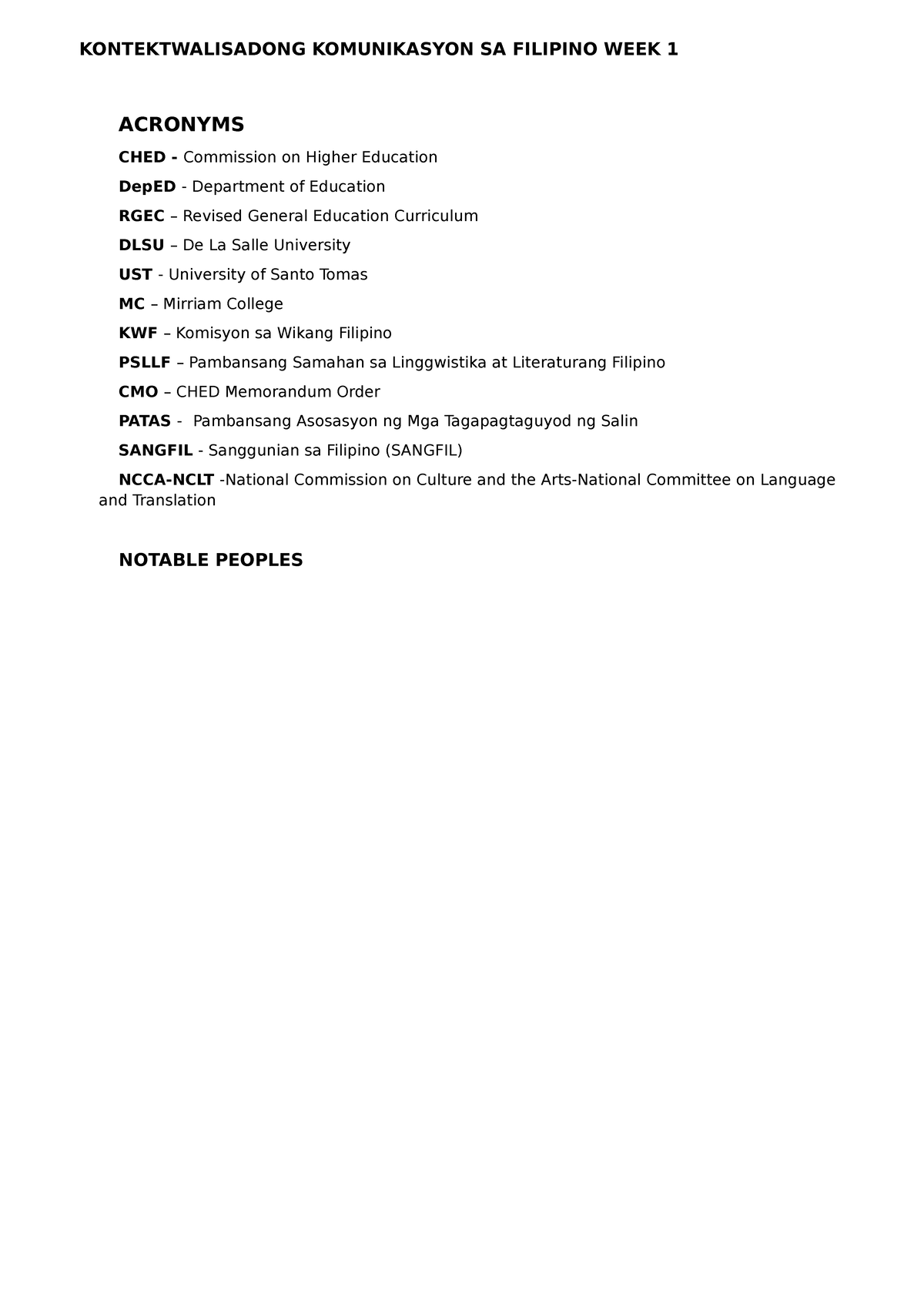 KONTEKTWALISADONG KOMUNIKASYON SA FILIPINO WEEK 1

ACRONYMS

CHED - Commission on Higher Education

DepED - Department of Education

RGEC – Revised General Education Curriculum

DLSU – De La Salle University

UST - University of Santo Tomas

MC – Mirriam College

KWF – Komisyon sa Wikang Filipino

PSLLF – Pambansang Samahan sa Linggwistika at Literaturang Filipino

CMO – CHED Memorandum Order

PATAS - Pambansang Asosasyon ng Mga Tagapagtaguyod ng Salin

SANGFIL - Sanggunian sa Filipino (SANGFIL)

NCCA-NCLT -National Commission on Culture and the Arts-National Committee on Language and Translation

NOTABLE PEOPLES